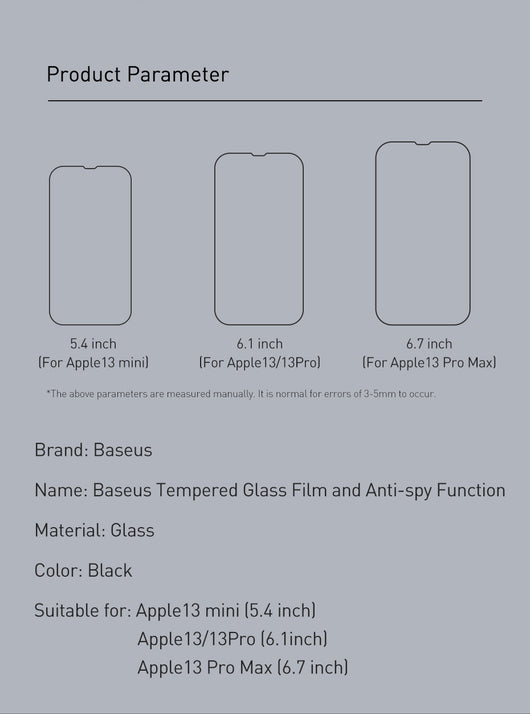 Product Parameter

5.4 inch
(For Apple13 mini)

6.1 inch
(For Apple13/13Pro)

6.7 inch
(For Apple13 Pro Max)

*The above parameters are measured manually. It is normal for errors of 3-5mm to occur.

Brand: Baseus

Name: Baseus Tempered Glass Film and Anti-spy Function

Material: Glass

Color: Black

Suitable for: Apple13 mini (5.4 inch)
Apple13/13Pro (6.1inch)
Apple13 Pro Max (6.7 inch)